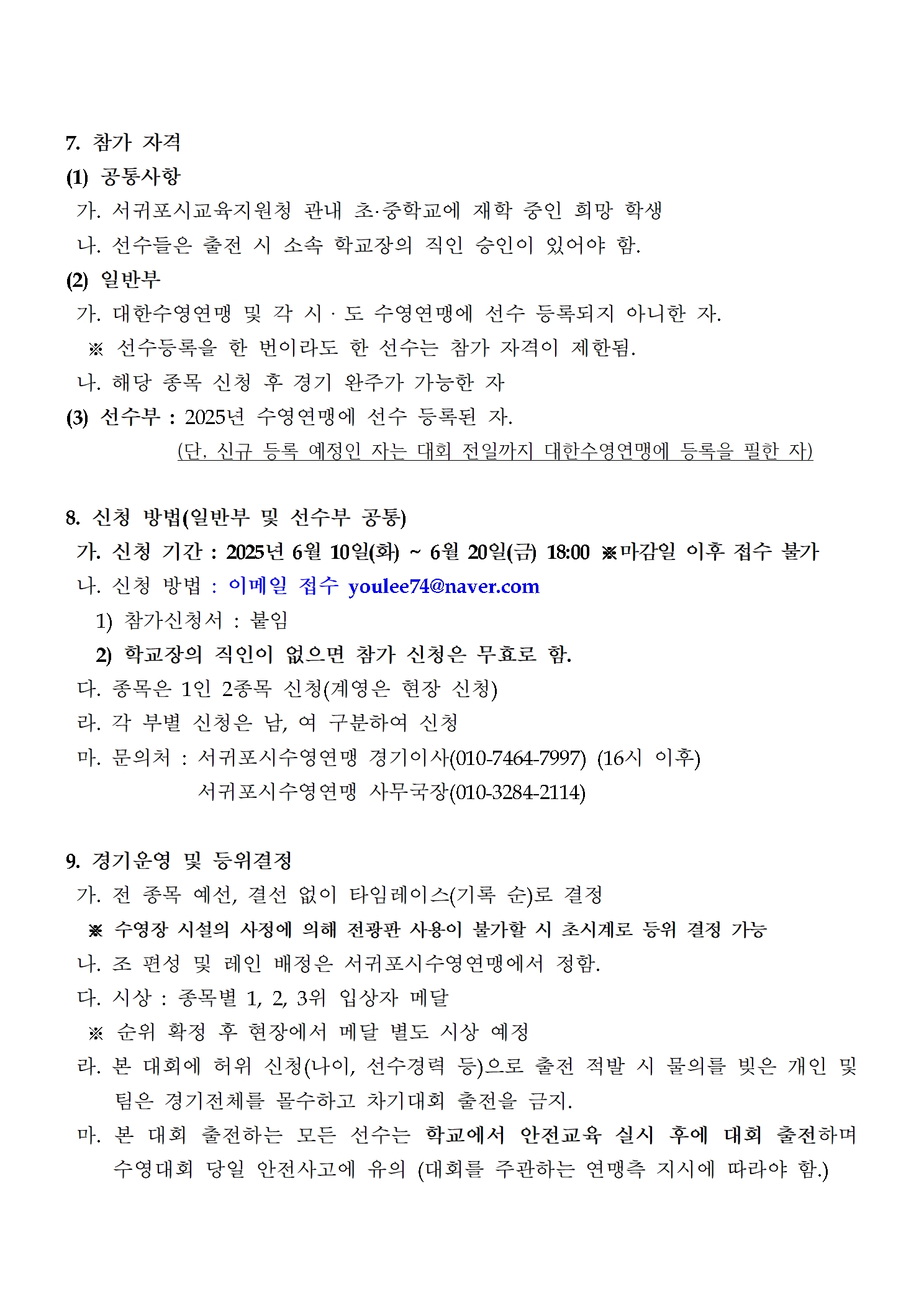 7. 참가 자격

(1) 공통사항

가. 서귀포시교육지원청 관내 초·중학교에 재학 중인 희망 학생

나. 선수들은 출전 시 소속 학교장의 직인 승인이 있어야 함.

(2) 일반부

가. 대한수영연맹 및 각 시 · 도 수영연맹에 선수 등록되지 아니한 자.

※ 선수등록을 한 번이라도 한 선수는 참가 자격이 제한됨.

나. 해당 종목 신청 후 경기 완주가 가능한 자

(3) 선수부 : 2025년 수영연맹에 선수 등록된 자.

(단, 신규 등록 예정인 자는 대회 전일까지 대한수영연맹에 등록을 필한 자)

8. 신청 방법(일반부 및 선수부 공통)

가. 신청 기간 : 2025년 6월 10일(화) ~ 6월 20일(금) 18:00 ※마감일 이후 접수 불가

나. 신청 방법 : 이메일 접수 youlee74@naver.com

1) 참가신청서 : 붙임

2) 학교장의 직인이 없으면 참가 신청은 무효로 함.

다. 종목은 1인 2종목 신청(계영은 현장 신청)

라. 각 부별 신청은 남, 여 구분하여 신청

마. 문의처 : 서귀포시수영연맹 경기이사(010-7464-7997) (16시 이후)
서귀포시수영연맹 사무국장(010-3284-2114)

9. 경기운영 및 등위결정

가. 전 종목 예선, 결선 없이 타임레이스(기록 순)로 결정

※ 수영장 시설의 사정에 의해 전광판 사용이 불가할 시 초시계로 등위 결정 가능

나. 조 편성 및 레인 배정은 서귀포시수영연맹에서 정함.

다. 시상 : 종목별 1, 2, 3위 입상자 메달

※ 순위 확정 후 현장에서 메달 별도 시상 예정

라. 본 대회에 허위 신청(나이, 선수경력 등)으로 출전 적발 시 물의를 빚은 개인 및 팀은 경기전체를 몰수하고 차기대회 출전을 금지.

마. 본 대회 출전하는 모든 선수는 학교에서 안전교육 실시 후에 대회 출전하며 수영대회 당일 안전사고에 유의 (대회를 주관하는 연맹측 지시에 따라야 함.)